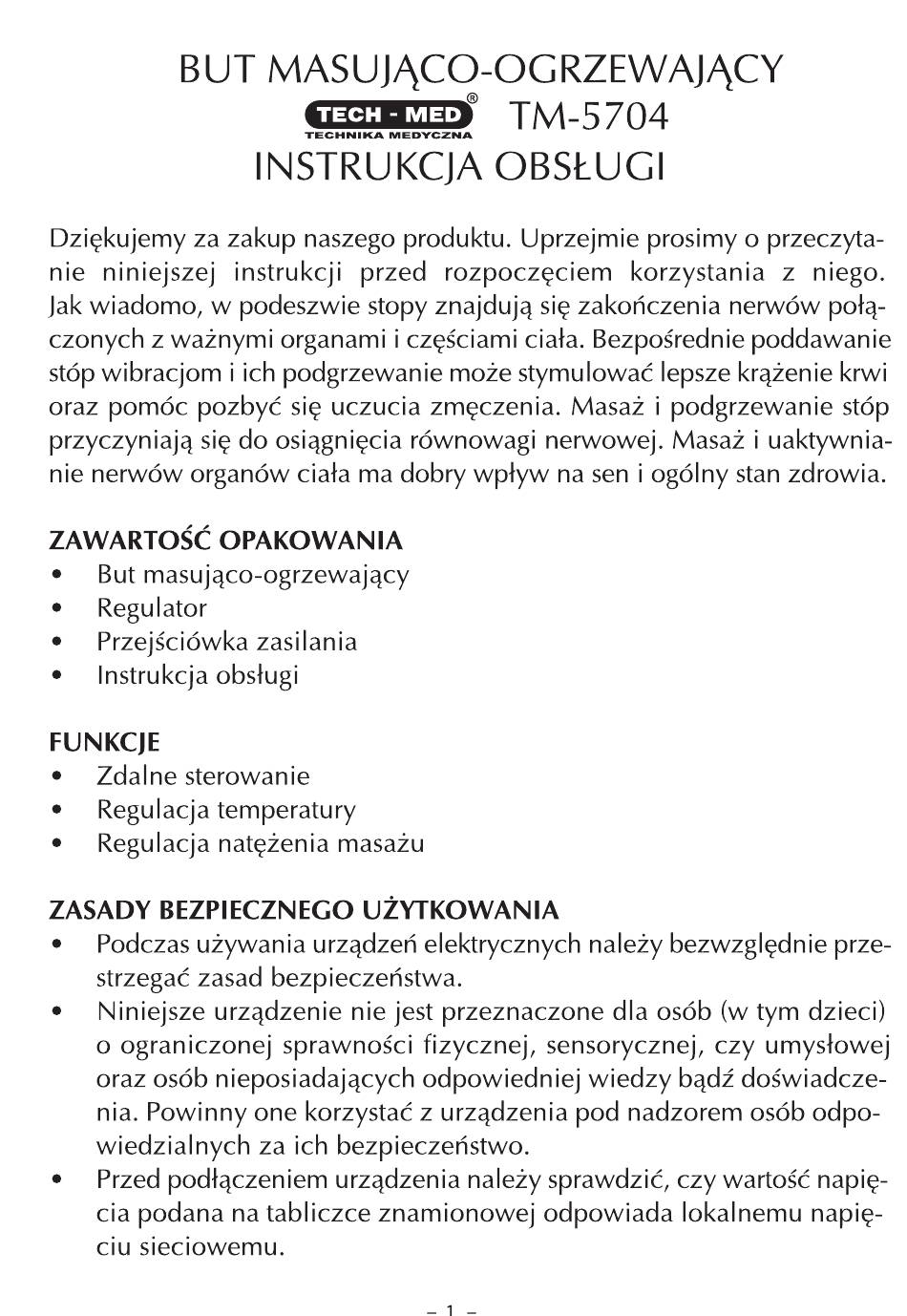 BUT MASUJĄCO-OGRZEWAJĄCY
TECH - MED®
TECHNIKA MEDYCZNA
TM-5704
INSTRUKCJA OBSŁUGI

Dziękujemy za zakup naszego produktu. Uprzejmie prosimy o przeczytanie niniejszej instrukcji przed rozpoczęciem korzystania z niego. Jak wiadomo, w podeszwie stopy znajdują się zakończenia nerwów połączonych z ważnymi organami i częściami ciała. Bezpośrednie poddawanie stóp wibracjom i ich podgrzewanie może stymulować lepsze krążenie krwi oraz pomóc pozbyć się uczucia zmęczenia. Masaż i podgrzewanie stóp przyczyniają się do osiągnięcia równowagi nerwowej. Masaż i uaktywnianie nerwów organów ciała ma dobry wpływ na sen i ogólny stan zdrowia.

ZAWARTOŚĆ OPAKOWANIA
• But masująco-ogrzewający
• Regulator
• Przejściówka zasilania
• Instrukcja obsługi

FUNKCJE
• Zdalne sterowanie
• Regulacja temperatury
• Regulacja natężenia masażu

ZASADY BEZPIECZNEGO UŻYTKOWANIA
• Podczas używania urządzeń elektrycznych należy bezwzględnie przestrzegać zasad bezpieczeństwa.
• Niniejsze urządzenie nie jest przeznaczone dla osób (w tym dzieci) o ograniczonej sprawności fizycznej, sensorycznej, czy umysłowej oraz osób nieposiadających odpowiedniej wiedzy bądź doświadczenia. Powinny one korzystać z urządzenia pod nadzorem osób odpowiedzialnych za ich bezpieczeństwo.
• Przed podłączeniem urządzenia należy sprawdzić, czy wartość napięcia podana na tabliczce znamionowej odpowiada lokalnemu napięciu sieciowemu.

– 1 –